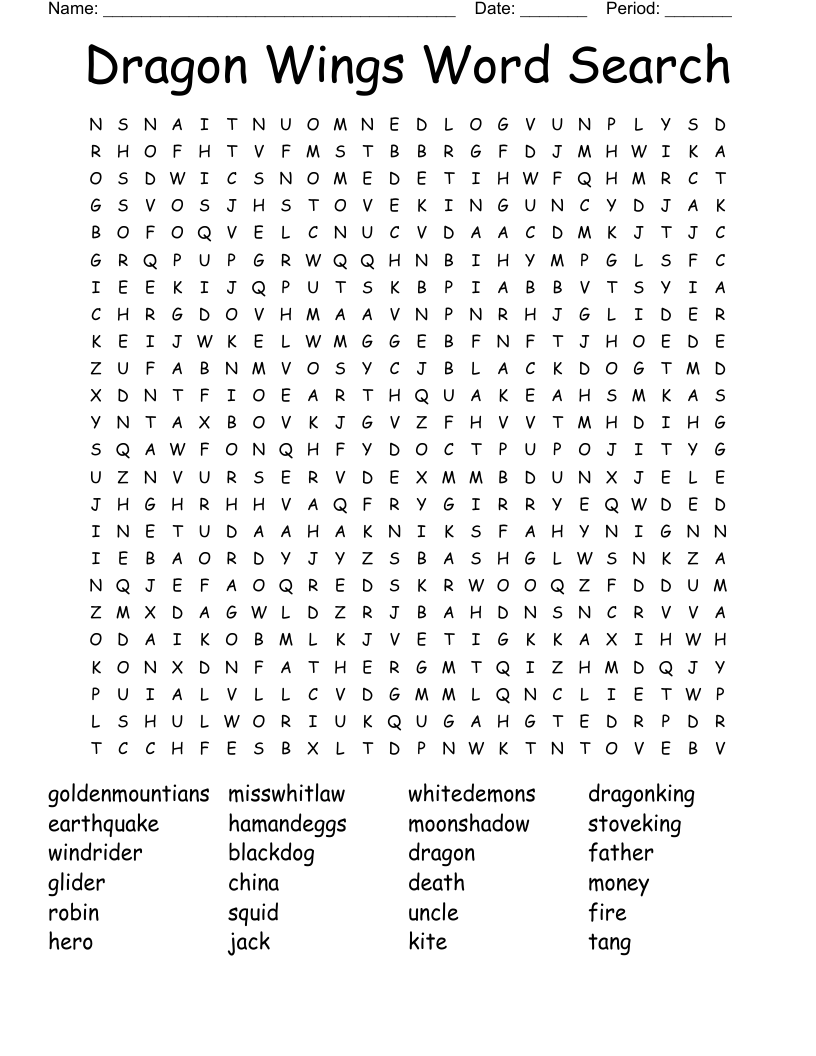 Name: ______________________________________ Date: _______ Period: _______

Dragon Wings Word Search

N S N A I T N U O M N E D L O G V U N P L Y S D
R H O F H T V F M S T B B R G F D J M H W I K A
O S D W I C S N O M E D E T I H W F Q H M R C T
G S V O S J H S T O V E K I N G U N C Y D J A K
B O F O Q V E L C N U C V D A A C D M K J T J C
G R Q P U P G R W Q Q H N B I H Y M P G L S F C
I E E K I J Q P U T S K B P I A B B V T S Y I A
C H R G D O V H M A A V N P N R H J G L I D E R
K E I J W K E L W M G G E B F N F T J H O E D E
Z U F A B N M V O S Y C J B L A C K D O G T M D
X D N T F I O E A R T H Q U A K E A H S M K A S
Y N T A X B O V K J G V Z F H V V T M H D I H G
S Q A W F O N Q H F Y D O C T P U P O J I T Y G
U Z N V U R S E R V D E X M M B D U N X J E L E
J H G H R H H V A Q F R Y G I R R Y E Q W D E D
I N E T U D A A H A K N I K S F A H Y N I G N N
I E B A O R D Y J Y Z S B A S H G L W S N K Z A
N Q J E F A O Q R E D S K R W O O Q Z F D D U M
Z M X D A G W L D Z R J B A H D N S N C R V V A
O D A I K O B M L K J V E T I G K K A X I H W H
K O N X D N F A T H E R G M T Q I Z H M D Q J Y
P U I A L V L L C V D G M M L Q N C L I E T W P
L S H U L W O R I U K Q U G A H G T E D R P D R
T C C H F E S B X L T D P N W K T N T O V E B V

goldenmountians
earthquake
windrider
glider
robin
hero

misswhitlaw
hamandeggs
blackdog
china
squid
jack

whitedemons
moonshadow
dragon
death
uncle
kite

dragonking
stoveking
father
money
fire
tang